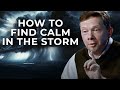 HOW TO
FIND CALM
IN THE STORM